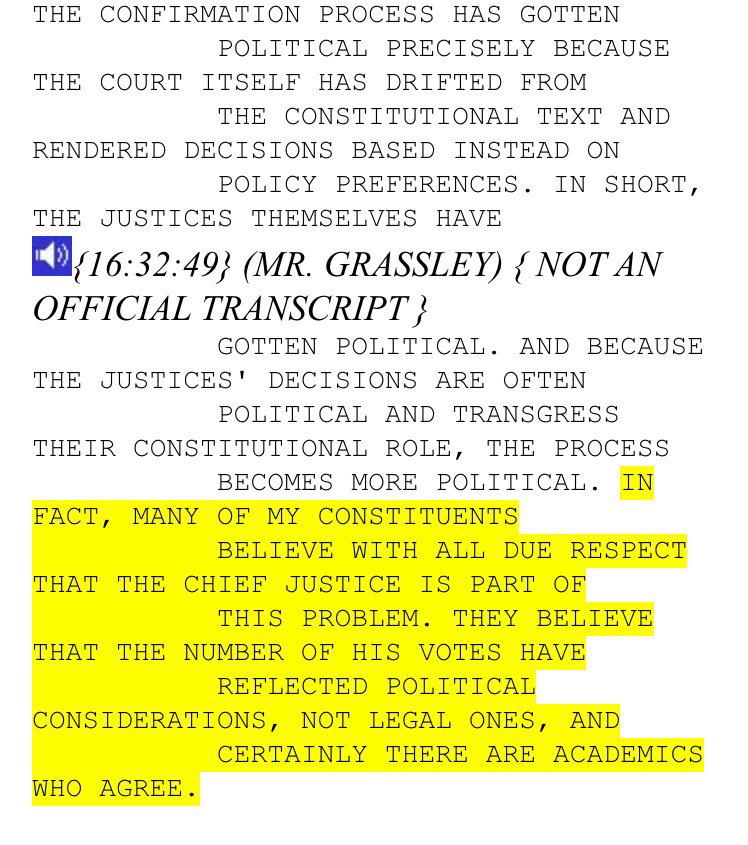 THE CONFIRMATION PROCESS HAS GOTTEN POLITICAL PRECISELY BECAUSE THE COURT ITSELF HAS DRIFTED FROM THE CONSTITUTIONAL TEXT AND RENDERED DECISIONS BASED INSTEAD ON POLICY PREFERENCES. IN SHORT, THE JUSTICES THEMSELVES HAVE

{16:32:49} (MR. GRASSLEY) { NOT AN OFFICIAL TRANSCRIPT }

GOTTEN POLITICAL. AND BECAUSE THE JUSTICES' DECISIONS ARE OFTEN POLITICAL AND TRANSGRESS THEIR CONSTITUTIONAL ROLE, THE PROCESS BECOMES MORE POLITICAL. IN FACT, MANY OF MY CONSTITUENTS BELIEVE WITH ALL DUE RESPECT THAT THE CHIEF JUSTICE IS PART OF THIS PROBLEM. THEY BELIEVE THAT THE NUMBER OF HIS VOTES HAVE REFLECTED POLITICAL CONSIDERATIONS, NOT LEGAL ONES, AND CERTAINLY THERE ARE ACADEMICS WHO AGREE.